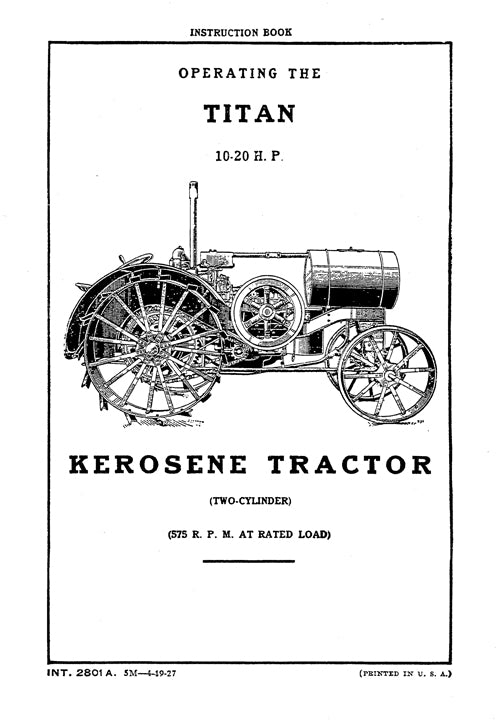 INSTRUCTION BOOK

OPERATING THE

TITAN

10-20 H. P.

KEROSENE TRACTOR

(TWO-CYLINDER)

(575 R. P. M. AT RATED LOAD)

INT. 2801 A. 5M—4-19-27

(PRINTED IN U. S. A.)